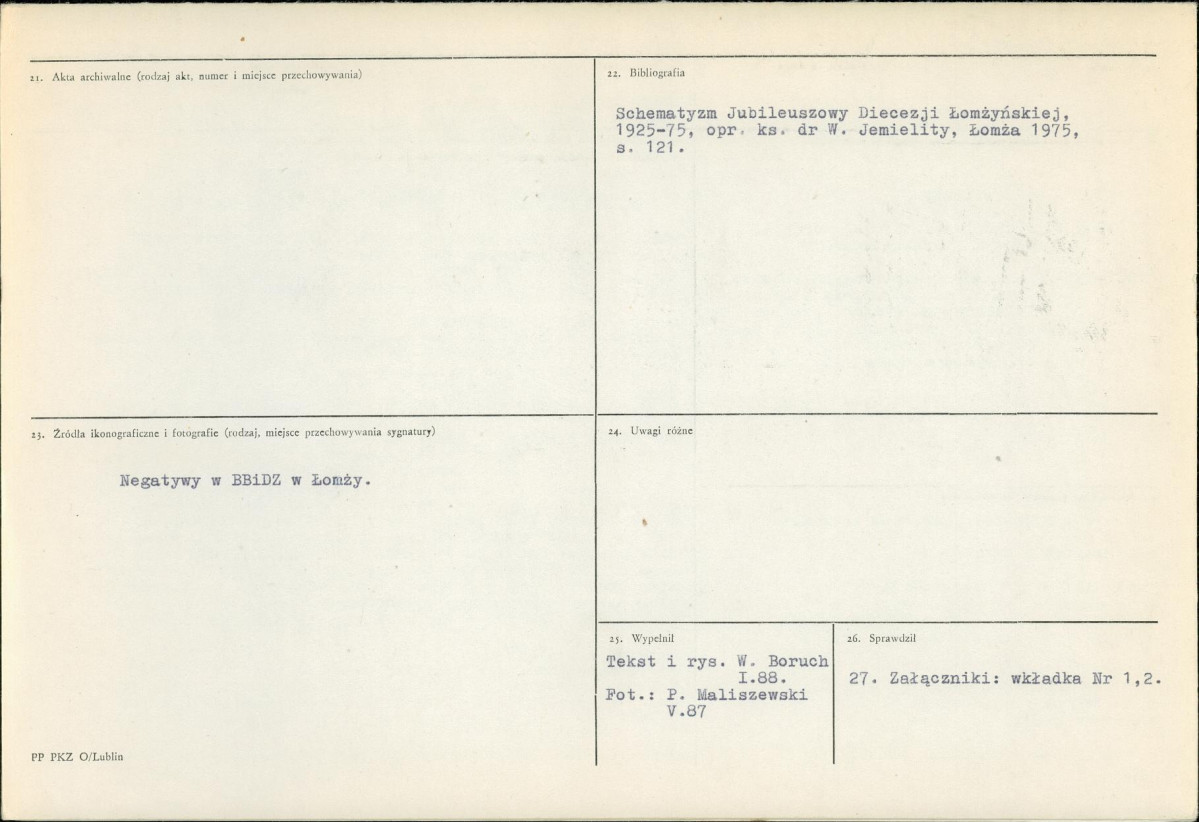 21. Akta archiwalne (rodzaj akt, numer i miejsce przechowywania)

22. Bibliografia

Schematyzm Jubileuszowy Diecezji Łomżyńskiej, 1925-75, opr. ks. dr W. Jemielity, Łomża 1975, s. 121.

23. Źródła ikonograficzne i fotografie (rodzaj, miejsce przechowywania sygnatury)

Negatywy w BBiDZ w Łomży.

24. Uwagi różne

25. Wypełnił

Tekst i rys. W. Boruch
I.88.
Fot.: P. Maliszewski
V.87

26. Sprawdził

27. Załączniki: wkładka Nr 1,2.

PP PKZ O/Lublin